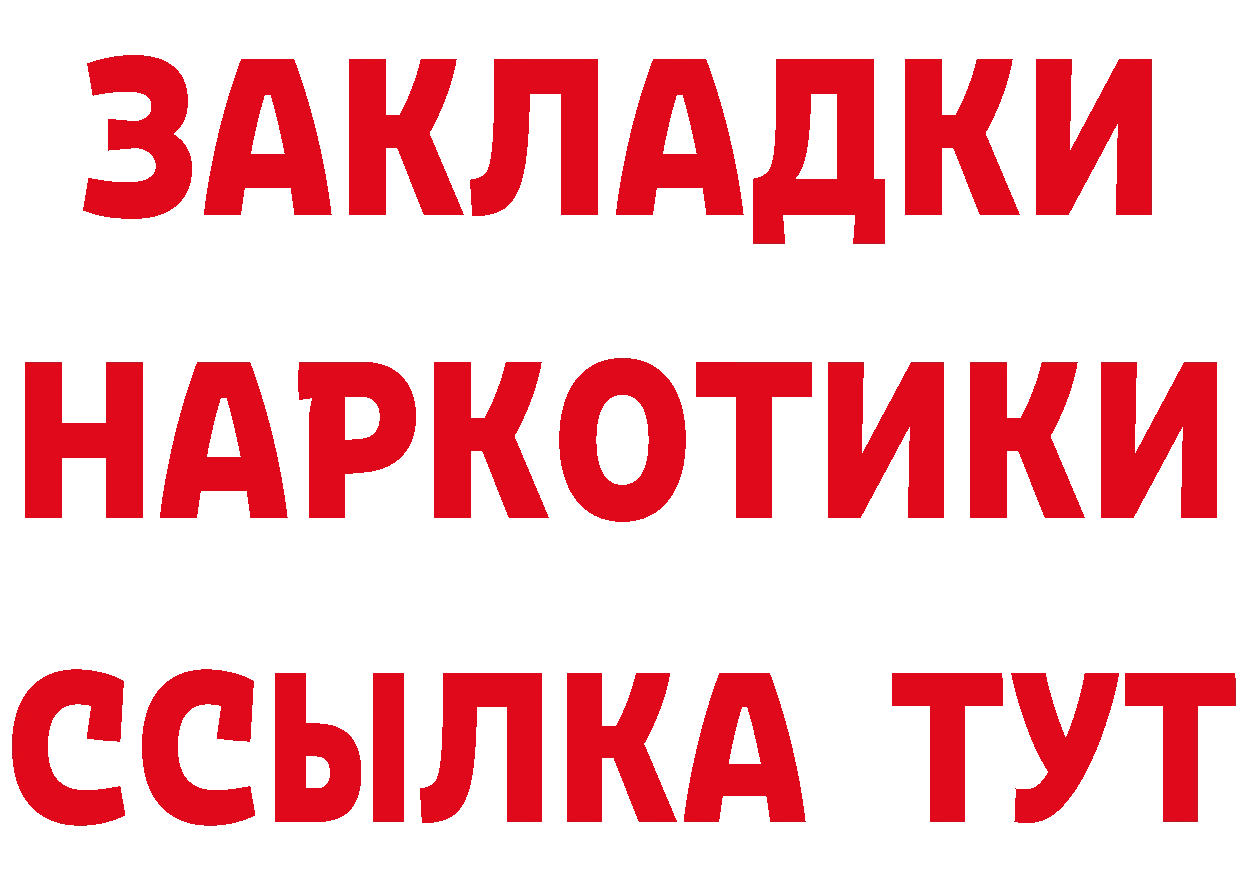 ЗАКЛАДКИ
НАРКОТИКИ
ССЫЛКА ТУТ